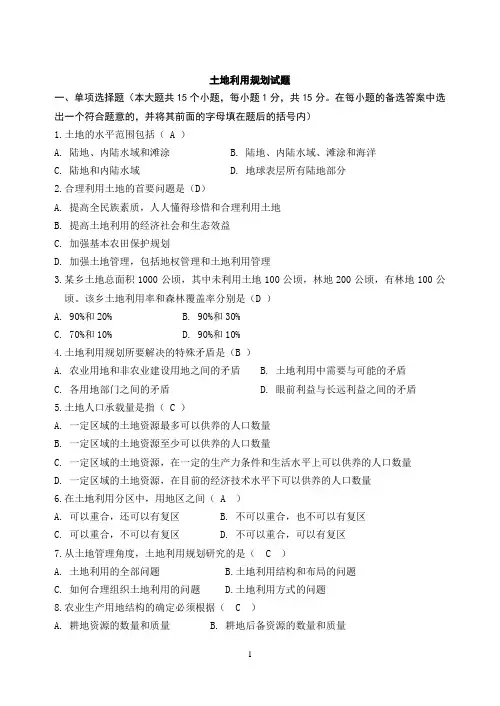 土地利用规划试题

一、单项选择题（本大题共 15 个小题，每小题 1 分，共 15 分。在每小题的备选答案中选出一个符合题意的，并将其前面的字母填在题后的括号内）

1.土地的水平范围包括（ A ）

A. 陆地、内陆水域和滩涂　　B. 陆地、内陆水域、滩涂和海洋

C. 陆地和内陆水域　　D. 地球表层所有陆地部分

2.合理利用土地的首要问题是（D）

A. 提高全民族素质，人人懂得珍惜和合理利用土地

B. 提高土地利用的经济社会和生态效益

C. 加强基本农田保护规划

D. 加强土地管理，包括地权管理和土地利用管理

3.某乡土地总面积 1000 公顷，其中未利用土地 100 公顷，林地 200 公顷，有林地 100 公顷。该乡土地利用率和森林覆盖率分别是（D ）

A. 90%和 20%　　B. 90%和 30%

C. 70%和 10%　　D. 90%和 10%

4.土地利用规划所要解决的特殊矛盾是（B ）

A. 农业用地和非农业建设用地之间的矛盾　　B. 土地利用中需要与可能的矛盾

C. 各用地部门之间的矛盾　　D. 眼前利益与长远利益之间的矛盾

5.土地人口承载量是指（ C ）

A. 一定区域的土地资源最多可以供养的人口数量

B. 一定区域的土地资源至少可以供养的人口数量

C. 一定区域的土地资源，在一定的生产力条件和生活水平上可以供养的人口数量

D. 一定区域的土地资源，在目前的经济技术水平下可以供养的人口数量

6.在土地利用分区中，用地区之间（ A ）

A. 可以重合，还可以有复区　　B. 不可以重合，也不可以有复区

C. 可以重合，不可以有复区　　D. 不可以重合，可以有复区

7.从土地管理角度，土地利用规划研究的是（ C ）

A. 土地利用的全部问题　　B.土地利用结构和布局的问题

C. 如何合理组织土地利用的问题　　D.土地利用方式的问题

8.农业生产用地结构的确定必须根据（ C ）

A. 耕地资源的数量和质量　　B. 耕地后备资源的数量和质量

1